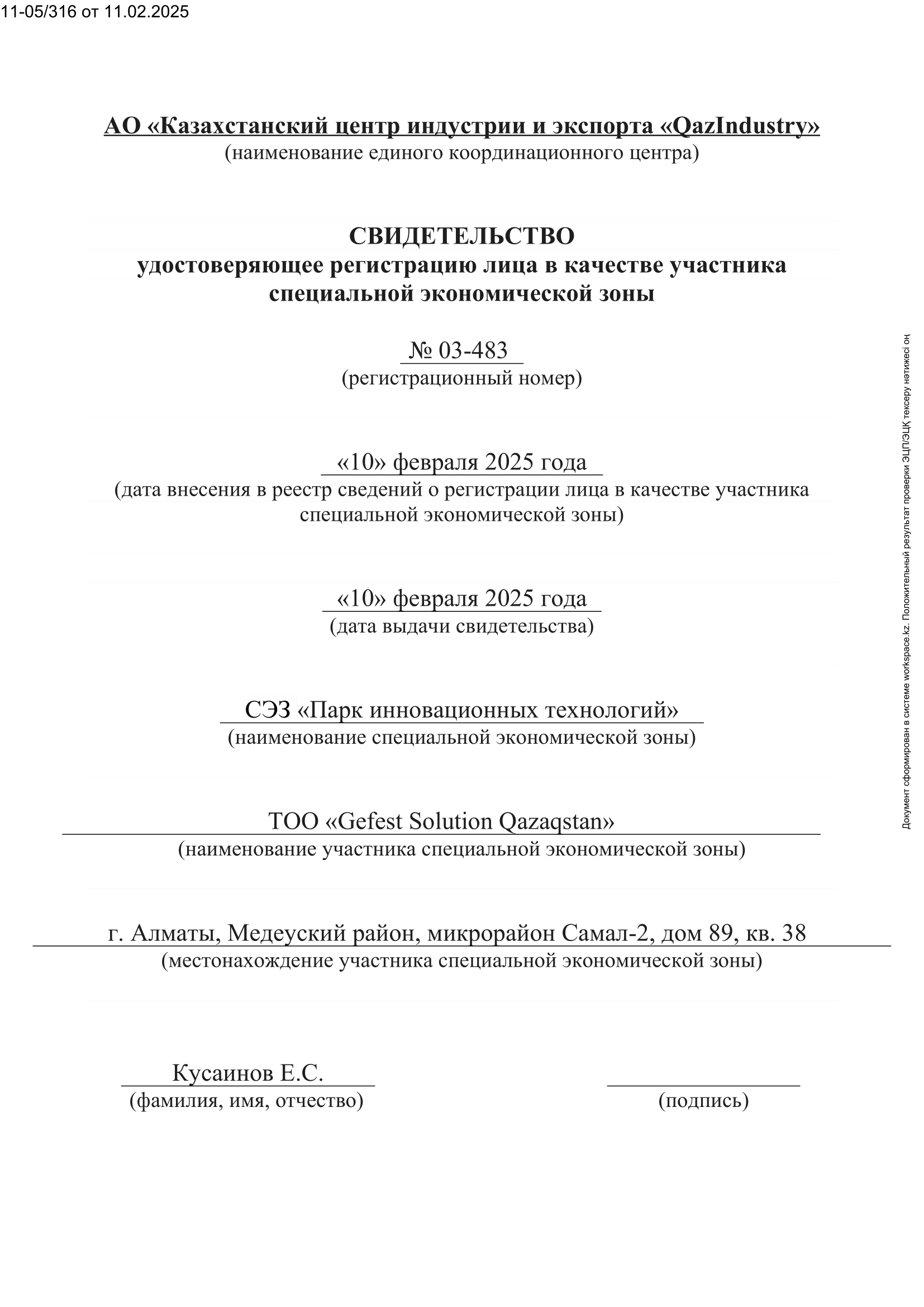 11-05/316 от 11.02.2025

АО «Казахстанский центр индустрии и экспорта «QazIndustry»
(наименование единого координационного центра)

СВИДЕТЕЛЬСТВО
удостоверяющее регистрацию лица в качестве участника специальной экономической зоны

№ 03-483
(регистрационный номер)

«10» февраля 2025 года
(дата внесения в реестр сведений о регистрации лица в качестве участника специальной экономической зоны)

«10» февраля 2025 года
(дата выдачи свидетельства)

СЭЗ «Парк инновационных технологий»
(наименование специальной экономической зоны)

ТОО «Gefest Solution Qazaqstan»
(наименование участника специальной экономической зоны)

г. Алматы, Медеуский район, микрорайон Самал-2, дом 89, кв. 38
(местонахождение участника специальной экономической зоны)

Кусаинов Е.С.
(фамилия, имя, отчество)

(подпись)

Документ сформирован в системе workspace.kz. Положительный результат проверки ЭЦП/ЭЦҚ тексеру нәтижесі оң